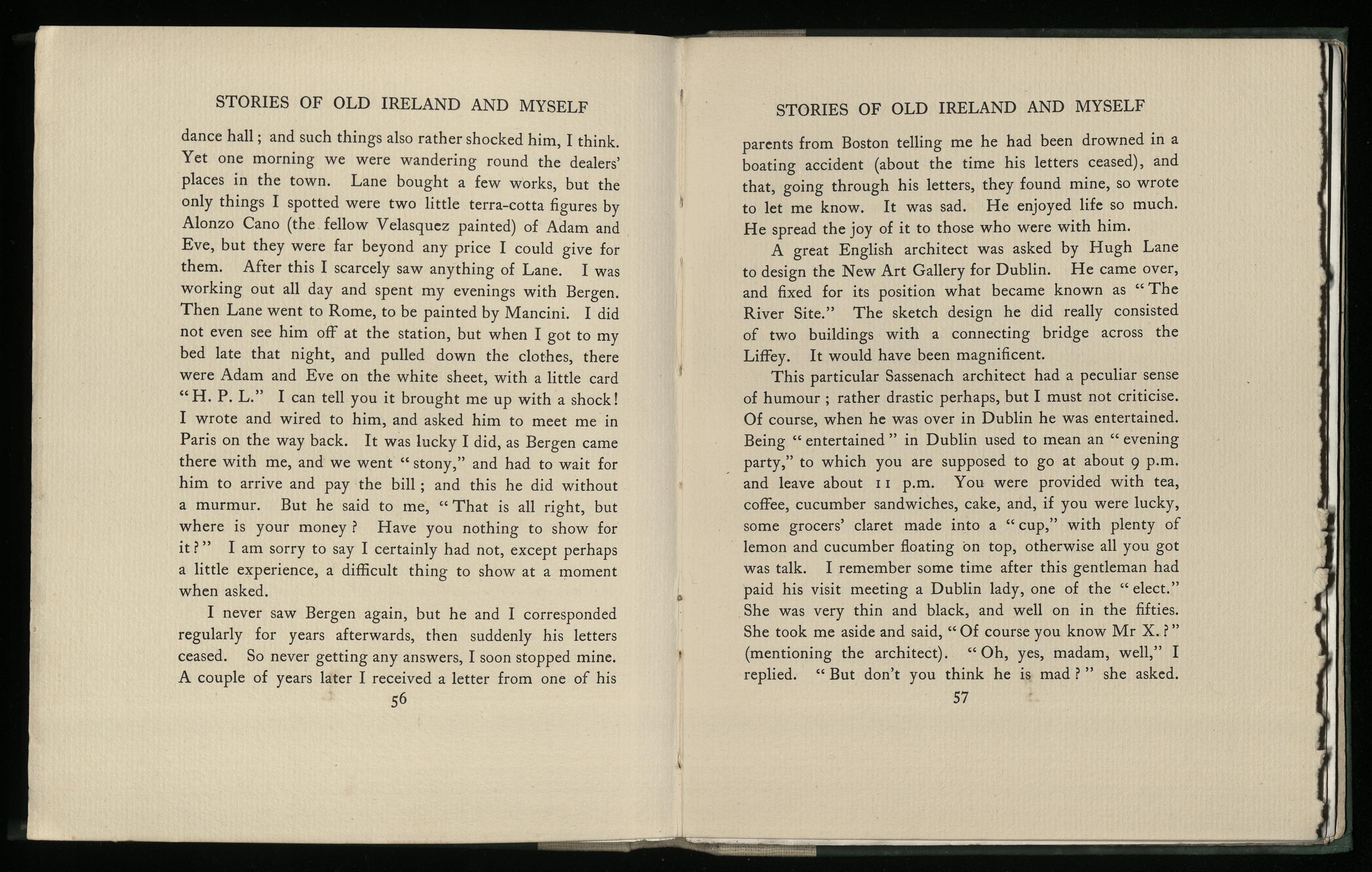 STORIES OF OLD IRELAND AND MYSELF

dance hall; and such things also rather shocked him, I think. Yet one morning we were wandering round the dealers' places in the town. Lane bought a few works, but the only things I spotted were two little terra-cotta figures by Alonzo Cano (the fellow Velasquez painted) of Adam and Eve, but they were far beyond any price I could give for them. After this I scarcely saw anything of Lane. I was working out all day and spent my evenings with Bergen. Then Lane went to Rome, to be painted by Mancini. I did not even see him off at the station, but when I got to my bed late that night, and pulled down the clothes, there were Adam and Eve on the white sheet, with a little card "H. P. L." I can tell you it brought me up with a shock! I wrote and wired to him, and asked him to meet me in Paris on the way back. It was lucky I did, as Bergen came there with me, and we went "stony," and had to wait for him to arrive and pay the bill; and this he did without a murmur. But he said to me, "That is all right, but where is your money? Have you nothing to show for it?" I am sorry to say I certainly had not, except perhaps a little experience, a difficult thing to show at a moment when asked.

I never saw Bergen again, but he and I corresponded regularly for years afterwards, then suddenly his letters ceased. So never getting any answers, I soon stopped mine. A couple of years later I received a letter from one of his

56

STORIES OF OLD IRELAND AND MYSELF

parents from Boston telling me he had been drowned in a boating accident (about the time his letters ceased), and that, going through his letters, they found mine, so wrote to let me know. It was sad. He enjoyed life so much. He spread the joy of it to those who were with him.

A great English architect was asked by Hugh Lane to design the New Art Gallery for Dublin. He came over, and fixed for its position what became known as "The River Site." The sketch design he did really consisted of two buildings with a connecting bridge across the Liffey. It would have been magnificent.

This particular Sassenach architect had a peculiar sense of humour; rather drastic perhaps, but I must not criticise. Of course, when he was over in Dublin he was entertained. Being "entertained" in Dublin used to mean an "evening party," to which you are supposed to go at about 9 p.m. and leave about 11 p.m. You were provided with tea, coffee, cucumber sandwiches, cake, and, if you were lucky, some grocers' claret made into a "cup," with plenty of lemon and cucumber floating on top, otherwise all you got was talk. I remember some time after this gentleman had paid his visit meeting a Dublin lady, one of the "elect." She was very thin and black, and well on in the fifties. She took me aside and said, "Of course you know Mr X.?" (mentioning the architect). "Oh, yes, madam, well," I replied. "But don't you think he is mad?" she asked.

57